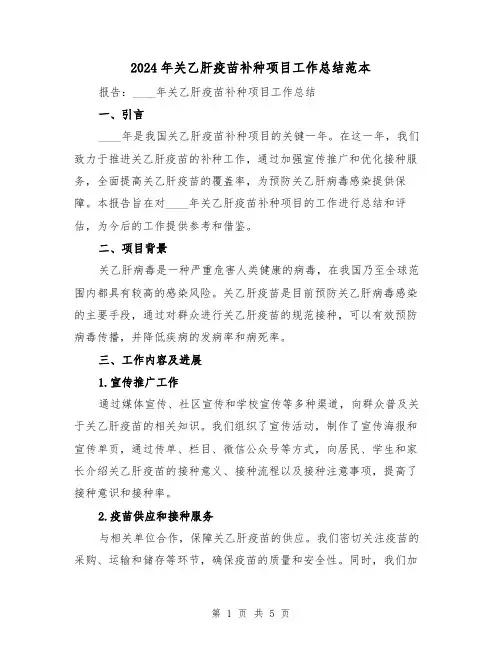 2024年关乙肝疫苗补种项目工作总结范本

报告：____年关乙肝疫苗补种项目工作总结

一、引言

____年是我国关乙肝疫苗补种项目的关键一年。在这一年，我们致力于推进关乙肝疫苗的补种工作，通过加强宣传推广和优化接种服务，全面提高关乙肝疫苗的覆盖率，为预防关乙肝病毒感染提供保障。本报告旨在对____年关乙肝疫苗补种项目的工作进行总结和评估，为今后的工作提供参考和借鉴。

二、项目背景

关乙肝病毒是一种严重危害人类健康的病毒，在我国乃至全球范围内都具有较高的感染风险。关乙肝疫苗是目前预防关乙肝病毒感染的主要手段，通过对群众进行关乙肝疫苗的规范接种，可以有效预防病毒传播，并降低疾病的发病率和病死率。

三、工作内容及进展

1.宣传推广工作

通过媒体宣传、社区宣传和学校宣传等多种渠道，向群众普及关于关乙肝疫苗的相关知识。我们组织了宣传活动，制作了宣传海报和宣传单页，通过传单、栏目、微信公众号等方式，向居民、学生和家长介绍关乙肝疫苗的接种意义、接种流程以及接种注意事项，提高了接种意识和接种率。

2.疫苗供应和接种服务

与相关单位合作，保障关乙肝疫苗的供应。我们密切关注疫苗的采购、运输和储存等环节，确保疫苗的质量和安全性。同时，我们加

第 1 页 共 5 页